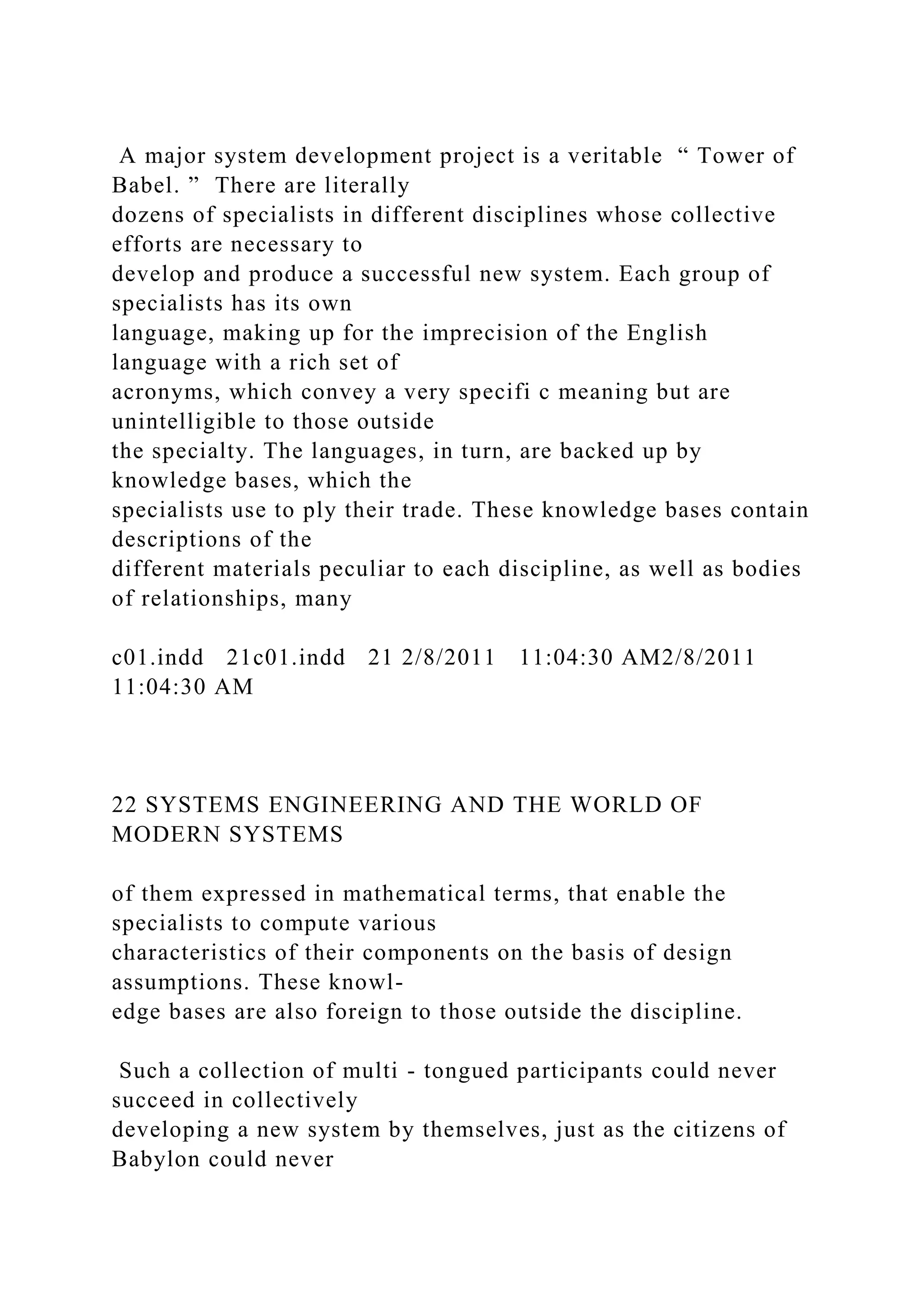 A major system development project is a veritable “ Tower of Babel. ” There are literally dozens of specialists in different disciplines whose collective efforts are necessary to develop and produce a successful new system. Each group of specialists has its own language, making up for the imprecision of the English language with a rich set of acronyms, which convey a very specifi c meaning but are unintelligible to those outside the specialty. The languages, in turn, are backed up by knowledge bases, which the specialists use to ply their trade. These knowledge bases contain descriptions of the different materials peculiar to each discipline, as well as bodies of relationships, many

c01.indd 21c01.indd 21 2/8/2011 11:04:30 AM2/8/2011 11:04:30 AM

22 SYSTEMS ENGINEERING AND THE WORLD OF MODERN SYSTEMS

of them expressed in mathematical terms, that enable the specialists to compute various characteristics of their components on the basis of design assumptions. These knowledge bases are also foreign to those outside the discipline.

Such a collection of multi - tongued participants could never succeed in collectively developing a new system by themselves, just as the citizens of Babylon could never